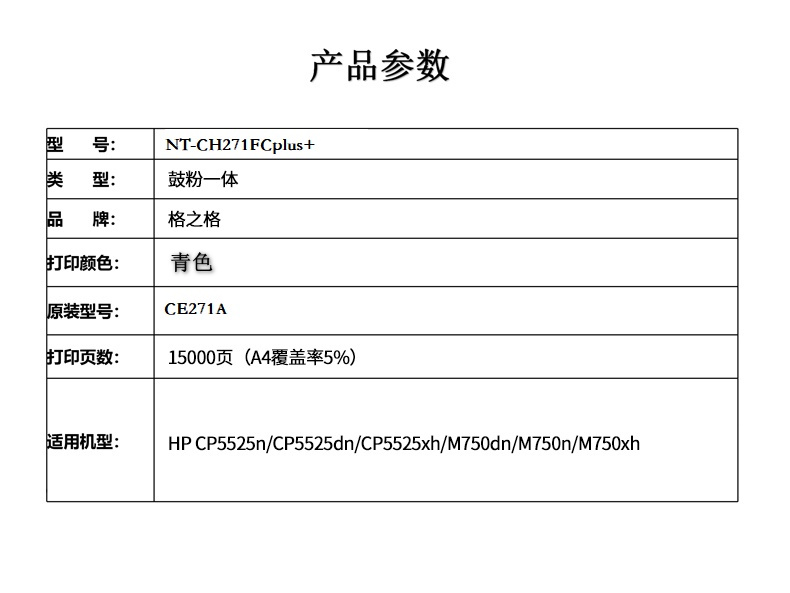 产品参数

| 型　号: | NT-CH271FCplus+ |
|---|---|
| 类　型: | 鼓粉一体 |
| 品　牌: | 格之格 |
| 打印颜色: | 青色 |
| 原装型号: | CE271A |
| 打印页数: | 15000页（A4覆盖率5%） |
| 适用机型: | HP CP5525n/CP5525dn/CP5525xh/M750dn/M750n/M750xh |